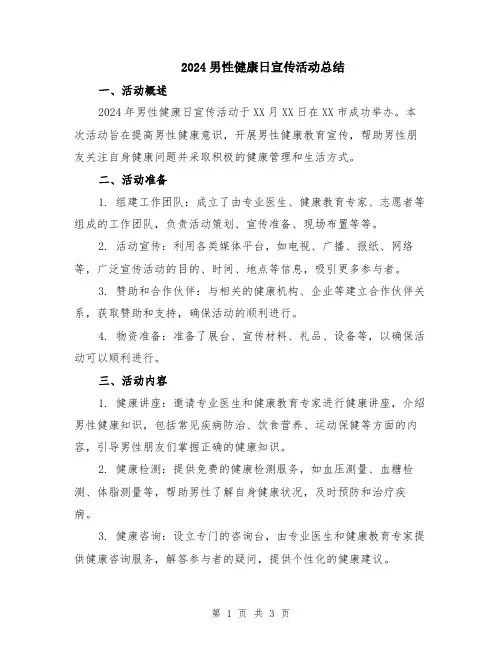 2024 男性健康日宣传活动总结

一、活动概述

2024 年男性健康日宣传活动于 XX 月 XX 日在 XX 市成功举办。本次活动旨在提高男性健康意识，开展男性健康教育宣传，帮助男性朋友关注自身健康问题并采取积极的健康管理和生活方式。

二、活动准备

1. 组建工作团队：成立了由专业医生、健康教育专家、志愿者等组成的工作团队，负责活动策划、宣传准备、现场布置等等。

2. 活动宣传：利用各类媒体平台，如电视、广播、报纸、网络等，广泛宣传活动的目的、时间、地点等信息，吸引更多参与者。

3. 赞助和合作伙伴：与相关的健康机构、企业等建立合作伙伴关系，获取赞助和支持，确保活动的顺利进行。

4. 物资准备：准备了展台、宣传材料、礼品、设备等，以确保活动可以顺利进行。

三、活动内容

1. 健康讲座：邀请专业医生和健康教育专家进行健康讲座，介绍男性健康知识，包括常见疾病防治、饮食营养、运动保健等方面的内容，引导男性朋友们掌握正确的健康知识。

2. 健康检测：提供免费的健康检测服务，如血压测量、血糖检测、体脂测量等，帮助男性了解自身健康状况，及时预防和治疗疾病。

3. 健康咨询：设立专门的咨询台，由专业医生和健康教育专家提供健康咨询服务，解答参与者的疑问，提供个性化的健康建议。

第 1 页 共 3 页